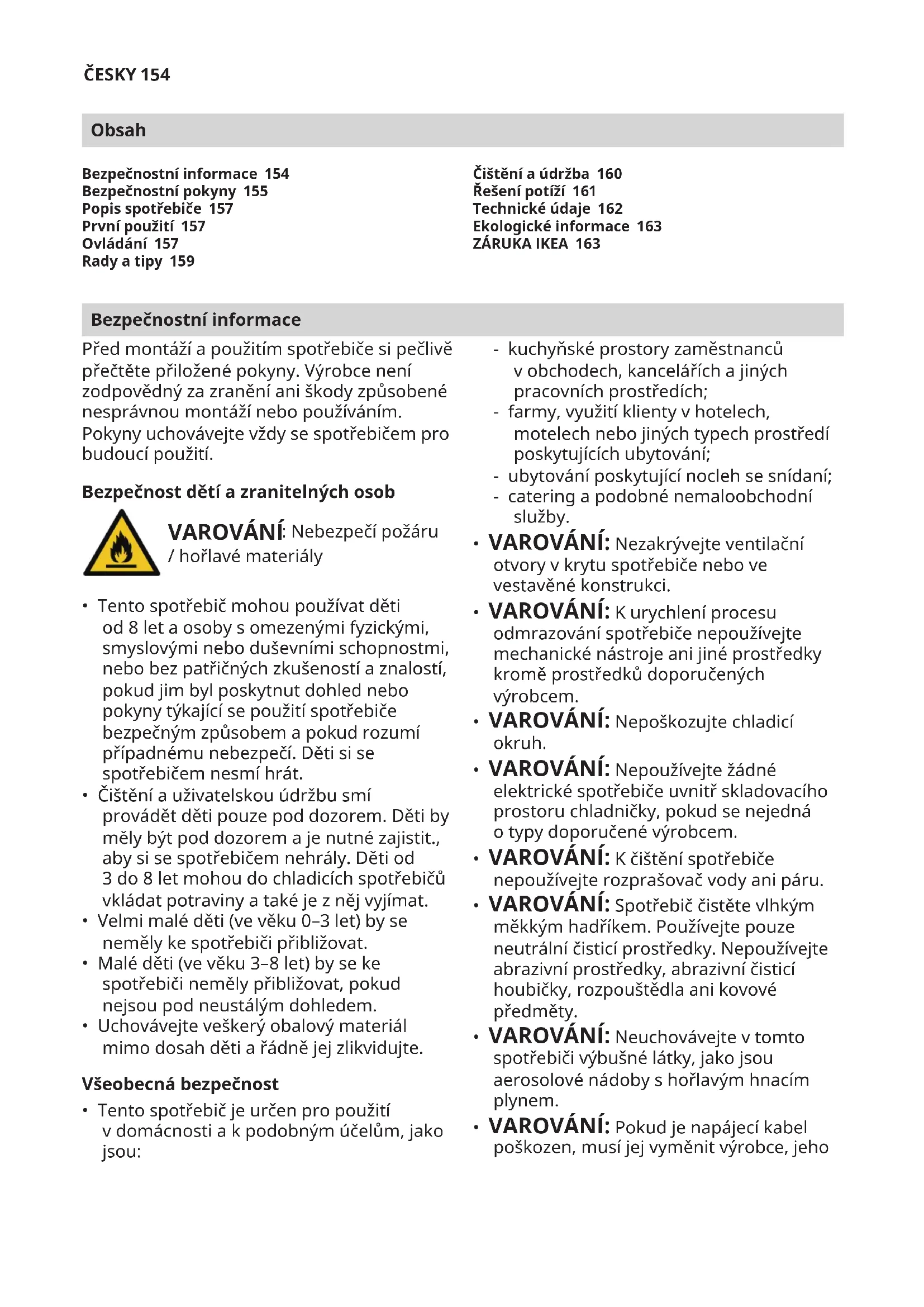 ČESKY 154

Obsah

Bezpečnostní informace 154
Bezpečnostní pokyny 155
Popis spotřebiče 157
První použití 157
Ovládání 157
Rady a tipy 159

Čištění a údržba 160
Řešení potíží 161
Technické údaje 162
Ekologické informace 163
ZÁRUKA IKEA 163

Bezpečnostní informace

Před montáží a použitím spotřebiče si pečlivě přečtěte přiložené pokyny. Výrobce není zodpovědný za zranění ani škody způsobené nesprávnou montáží nebo používáním. Pokyny uchovávejte vždy se spotřebičem pro budoucí použití.

Bezpečnost dětí a zranitelných osob

VAROVÁNÍ: Nebezpečí požáru / hořlavé materiály

• Tento spotřebič mohou používat děti od 8 let a osoby s omezenými fyzickými, smyslovými nebo duševními schopnostmi, nebo bez patřičných zkušeností a znalostí, pokud jim byl poskytnut dohled nebo pokyny týkající se použití spotřebiče bezpečným způsobem a pokud rozumí případnému nebezpečí. Děti si se spotřebičem nesmí hrát.
• Čištění a uživatelskou údržbu smí provádět děti pouze pod dozorem. Děti by měly být pod dozorem a je nutné zajistit., aby si se spotřebičem nehrály. Děti od 3 do 8 let mohou do chladicích spotřebičů vkládat potraviny a také je z něj vyjímat.
• Velmi malé děti (ve věku 0–3 let) by se neměly ke spotřebiči přibližovat.
• Malé děti (ve věku 3–8 let) by se ke spotřebiči neměly přibližovat, pokud nejsou pod neustálým dohledem.
• Uchovávejte veškerý obalový materiál mimo dosah děti a řádně jej zlikvidujte.

Všeobecná bezpečnost

• Tento spotřebič je určen pro použití v domácnosti a k podobným účelům, jako jsou:
- kuchyňské prostory zaměstnanců v obchodech, kancelářích a jiných pracovních prostředích;
- farmy, využití klienty v hotelech, motelech nebo jiných typech prostředí poskytujících ubytování;
- ubytování poskytující nocleh se snídaní;
- catering a podobné nemaloobchodní služby.
• VAROVÁNÍ: Nezakrývejte ventilační otvory v krytu spotřebiče nebo ve vestavěné konstrukci.
• VAROVÁNÍ: K urychlení procesu odmrazování spotřebiče nepoužívejte mechanické nástroje ani jiné prostředky kromě prostředků doporučených výrobcem.
• VAROVÁNÍ: Nepoškozujte chladicí okruh.
• VAROVÁNÍ: Nepoužívejte žádné elektrické spotřebiče uvnitř skladovacího prostoru chladničky, pokud se nejedná o typy doporučené výrobcem.
• VAROVÁNÍ: K čištění spotřebiče nepoužívejte rozprašovač vody ani páru.
• VAROVÁNÍ: Spotřebič čistěte vlhkým měkkým hadříkem. Používejte pouze neutrální čisticí prostředky. Nepoužívejte abrazivní prostředky, abrazivní čisticí houbičky, rozpouštědla ani kovové předměty.
• VAROVÁNÍ: Neuchovávejte v tomto spotřebiči výbušné látky, jako jsou aerosolové nádoby s hořlavým hnacím plynem.
• VAROVÁNÍ: Pokud je napájecí kabel poškozen, musí jej vyměnit výrobce, jeho